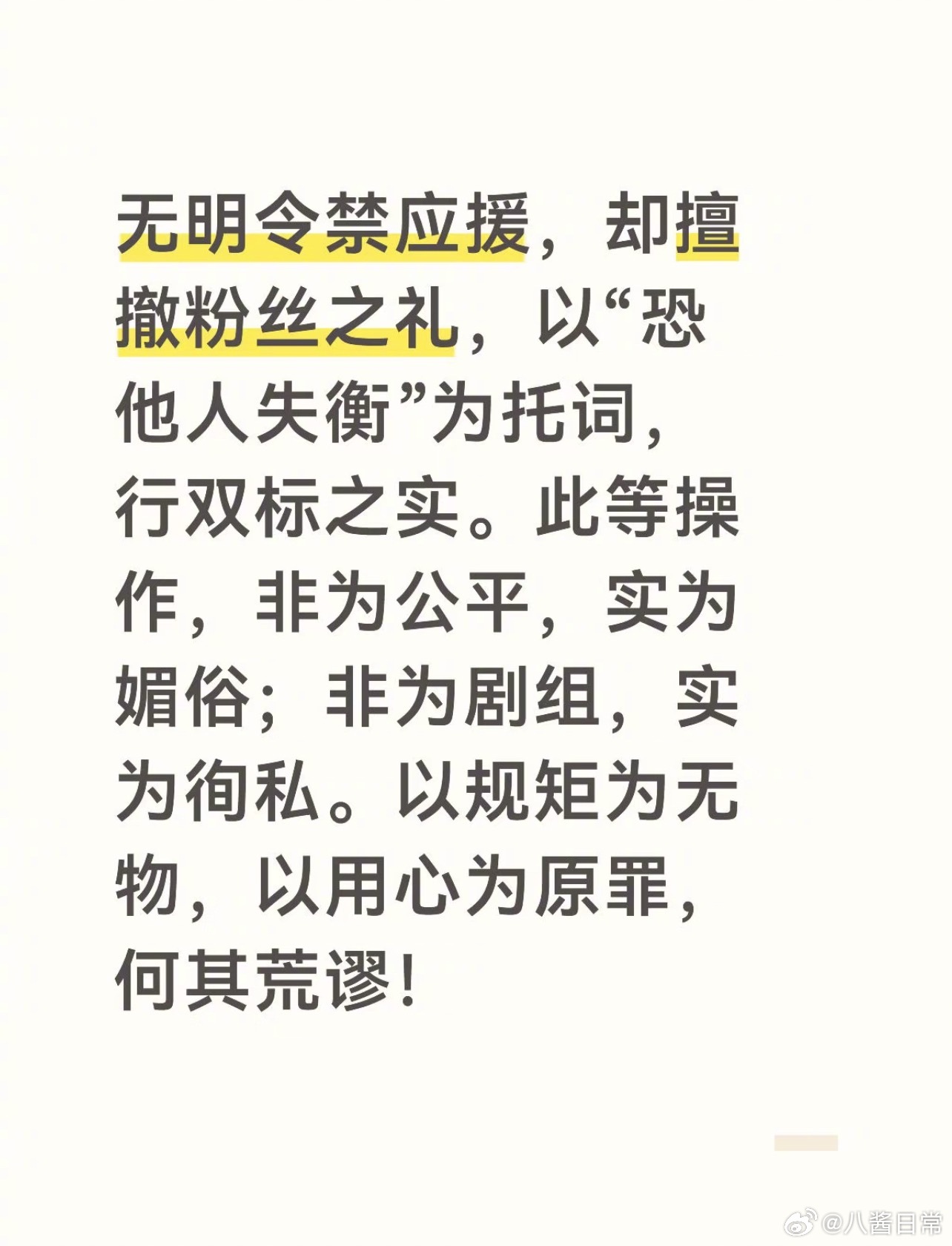 无明令禁应援，却擅撤粉丝之礼，以“恐他人失衡”为托词，行双标之实。此等操作，非为公平，实为媚俗；非为剧组，实为徇私。以规矩为无物，以用心为原罪，何其荒谬！

@八酱日常